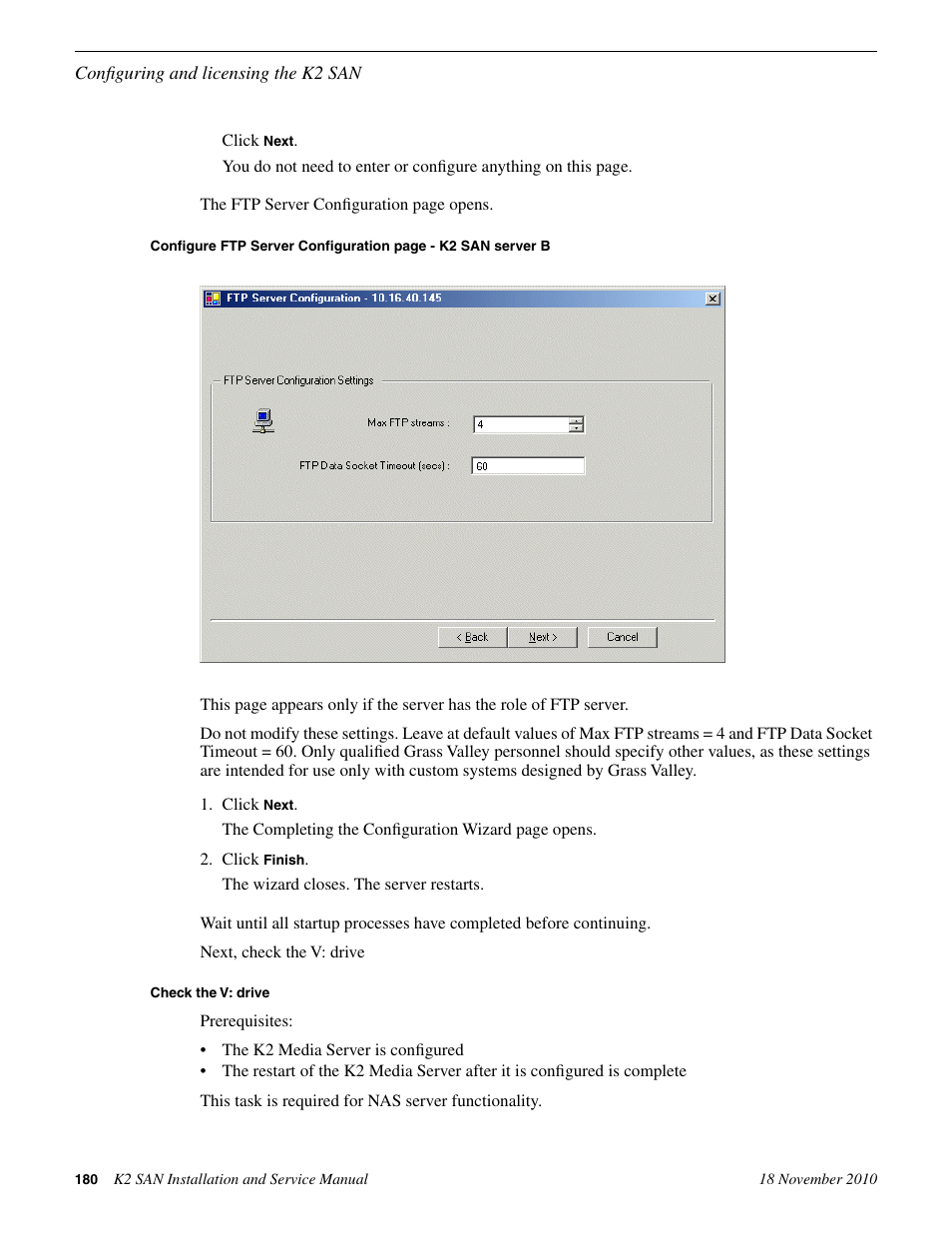 Configuring and licensing the K2 SAN

Click Next.

You do not need to enter or configure anything on this page.

The FTP Server Configuration page opens.

Configure FTP Server Configuration page - K2 SAN server B

FTP Server Configuration - 10.16.40.145

FTP Server Configuration Settings

Max FTP streams : 4

FTP Data Socket Timeout (secs) : 60

< Back Next > Cancel

This page appears only if the server has the role of FTP server.

Do not modify these settings. Leave at default values of Max FTP streams = 4 and FTP Data Socket Timeout = 60. Only qualified Grass Valley personnel should specify other values, as these settings are intended for use only with custom systems designed by Grass Valley.

1. Click Next.

The Completing the Configuration Wizard page opens.

2. Click Finish.

The wizard closes. The server restarts.

Wait until all startup processes have completed before continuing.

Next, check the V: drive

Check the V: drive

Prerequisites:

• The K2 Media Server is configured
• The restart of the K2 Media Server after it is configured is complete

This task is required for NAS server functionality.

180 K2 SAN Installation and Service Manual 18 November 2010